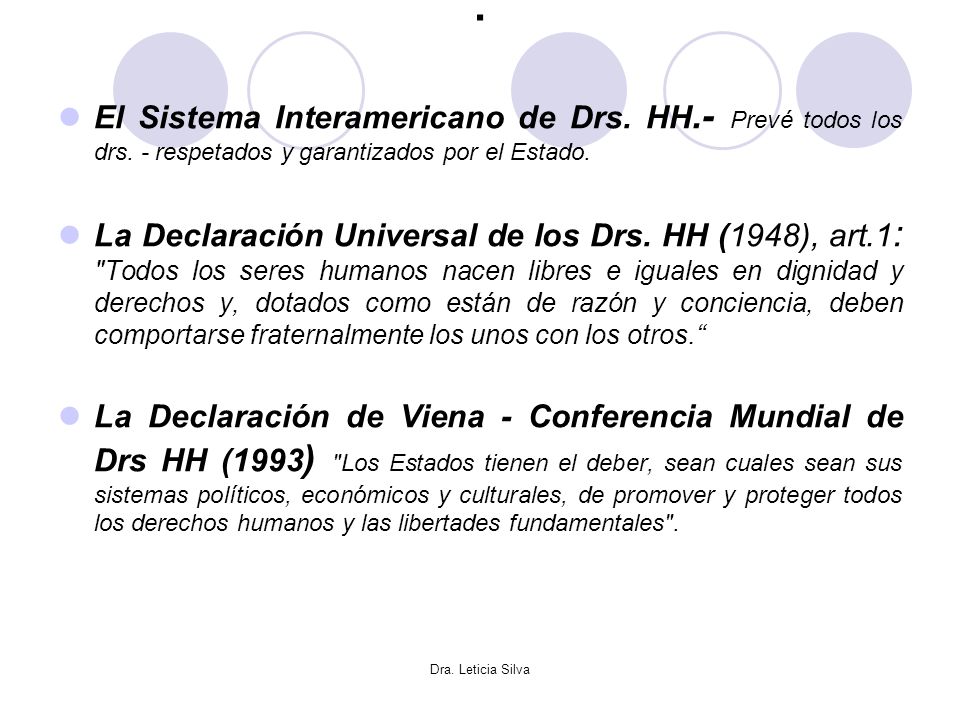 .

El Sistema Interamericano de Drs. HH.- Prevé todos los drs. - respetados y garantizados por el Estado.

La Declaración Universal de los Drs. HH (1948), art.1: "Todos los seres humanos nacen libres e iguales en dignidad y derechos y, dotados como están de razón y conciencia, deben comportarse fraternalmente los unos con los otros.“

La Declaración de Viena - Conferencia Mundial de Drs HH (1993) "Los Estados tienen el deber, sean cuales sean sus sistemas políticos, económicos y culturales, de promover y proteger todos los derechos humanos y las libertades fundamentales".

Dra. Leticia Silva